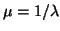 $\mu = 1/\lambda$